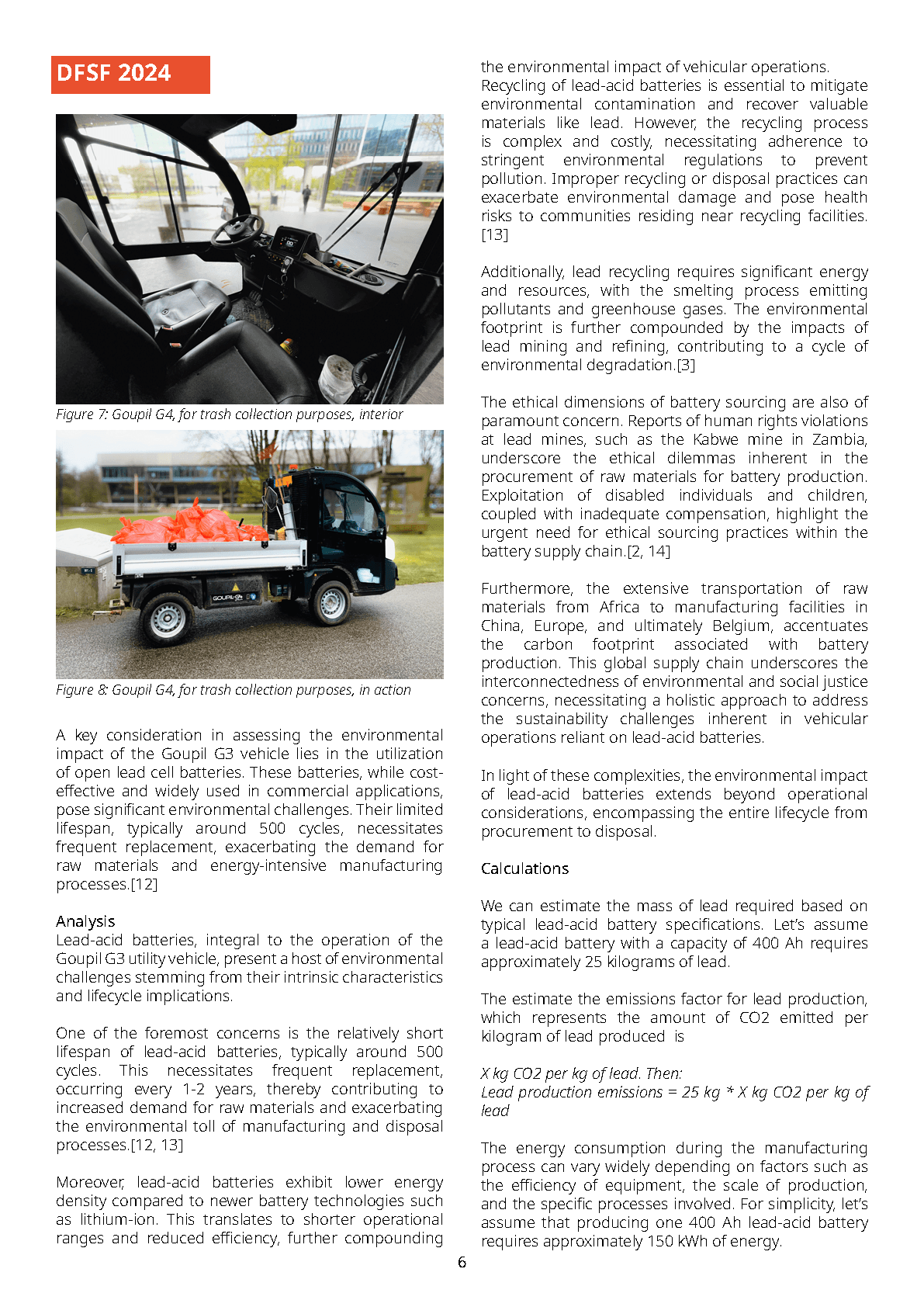 DFSF 2024

Figure 7: Goupil G4, for trash collection purposes, interior

Figure 8: Goupil G4, for trash collection purposes, in action

A key consideration in assessing the environmental impact of the Goupil G3 vehicle lies in the utilization of open lead cell batteries. These batteries, while cost-effective and widely used in commercial applications, pose significant environmental challenges. Their limited lifespan, typically around 500 cycles, necessitates frequent replacement, exacerbating the demand for raw materials and energy-intensive manufacturing processes.[12]

Analysis
Lead-acid batteries, integral to the operation of the Goupil G3 utility vehicle, present a host of environmental challenges stemming from their intrinsic characteristics and lifecycle implications.

One of the foremost concerns is the relatively short lifespan of lead-acid batteries, typically around 500 cycles. This necessitates frequent replacement, occurring every 1-2 years, thereby contributing to increased demand for raw materials and exacerbating the environmental toll of manufacturing and disposal processes.[12, 13]

Moreover, lead-acid batteries exhibit lower energy density compared to newer battery technologies such as lithium-ion. This translates to shorter operational ranges and reduced efficiency, further compounding the environmental impact of vehicular operations.
Recycling of lead-acid batteries is essential to mitigate environmental contamination and recover valuable materials like lead. However, the recycling process is complex and costly, necessitating adherence to stringent environmental regulations to prevent pollution. Improper recycling or disposal practices can exacerbate environmental damage and pose health risks to communities residing near recycling facilities.[13]

Additionally, lead recycling requires significant energy and resources, with the smelting process emitting pollutants and greenhouse gases. The environmental footprint is further compounded by the impacts of lead mining and refining, contributing to a cycle of environmental degradation.[3]

The ethical dimensions of battery sourcing are also of paramount concern. Reports of human rights violations at lead mines, such as the Kabwe mine in Zambia, underscore the ethical dilemmas inherent in the procurement of raw materials for battery production. Exploitation of disabled individuals and children, coupled with inadequate compensation, highlight the urgent need for ethical sourcing practices within the battery supply chain.[2, 14]

Furthermore, the extensive transportation of raw materials from Africa to manufacturing facilities in China, Europe, and ultimately Belgium, accentuates the carbon footprint associated with battery production. This global supply chain underscores the interconnectedness of environmental and social justice concerns, necessitating a holistic approach to address the sustainability challenges inherent in vehicular operations reliant on lead-acid batteries.

In light of these complexities, the environmental impact of lead-acid batteries extends beyond operational considerations, encompassing the entire lifecycle from procurement to disposal.

Calculations

We can estimate the mass of lead required based on typical lead-acid battery specifications. Let's assume a lead-acid battery with a capacity of 400 Ah requires approximately 25 kilograms of lead.

The estimate the emissions factor for lead production, which represents the amount of CO2 emitted per kilogram of lead produced is

X kg CO2 per kg of lead. Then:
Lead production emissions = 25 kg * X kg CO2 per kg of lead

The energy consumption during the manufacturing process can vary widely depending on factors such as the efficiency of equipment, the scale of production, and the specific processes involved. For simplicity, let's assume that producing one 400 Ah lead-acid battery requires approximately 150 kWh of energy.

6